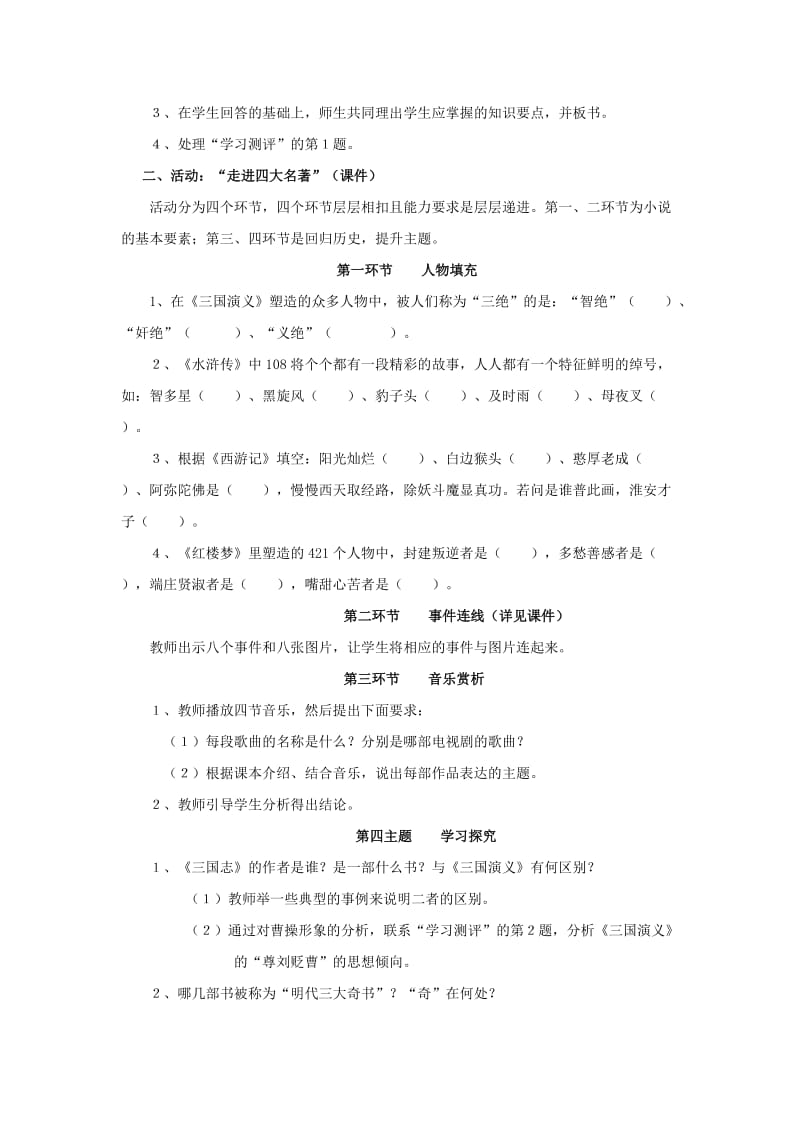 3、在学生回答的基础上，师生共同理出学生应掌握的知识要点，并板书。

4、处理“学习测评”的第1题。

二、活动：“走进四大名著”（课件）

活动分为四个环节，四个环节层层相扣且能力要求是层层递进。第一、二环节为小说的基本要素；第三、四环节是回归历史，提升主题。

第一环节　人物填充

1、在《三国演义》塑造的众多人物中，被人们称为“三绝”的是：“智绝”（　　）、“奸绝”（　　　）、“义绝”（　　　　）。

2、《水浒传》中108将个个都有一段精彩的故事，人人都有一个特征鲜明的绰号，如：智多星（　　）、黑旋风（　　）、豹子头（　　）、及时雨（　　）、母夜叉（　　）。

3、根据《西游记》填空：阳光灿烂（　　）、白边猴头（　　）、憨厚老成（　　）、阿弥陀佛是（　　），慢慢西天取经路，除妖斗魔显真功。若问是谁普此画，淮安才子（　　）。

4、《红楼梦》里塑造的421个人物中，封建叛逆者是（　　），多愁善感者是（　　），端庄贤淑者是（　　），嘴甜心苦者是（　　）。

第二环节　事件连线（详见课件）

教师出示八个事件和八张图片，让学生将相应的事件与图片连起来。

第三环节　音乐赏析

1、教师播放四节音乐，然后提出下面要求：

（1）每段歌曲的名称是什么？分别是哪部电视剧的歌曲？

（2）根据课本介绍、结合音乐，说出每部作品表达的主题。

2、教师引导学生分析得出结论。

第四主题　学习探究

1、《三国志》的作者是谁？是一部什么书？与《三国演义》有何区别？

（1）教师举一些典型的事例来说明二者的区别。

（2）通过对曹操形象的分析，联系“学习测评”的第2题，分析《三国演义》的“尊刘贬曹”的思想倾向。

2、哪几部书被称为“明代三大奇书”？“奇”在何处？